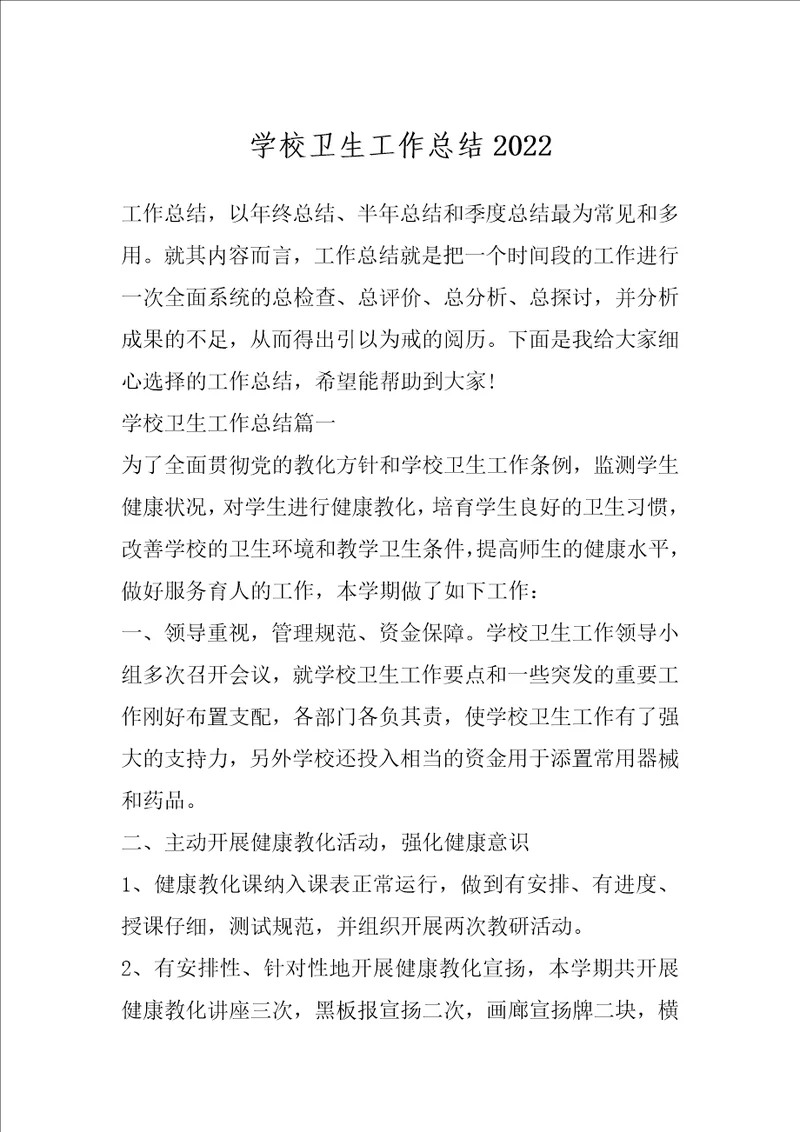 学校卫生工作总结2022

工作总结，以年终总结、半年总结和季度总结最为常见和多用。就其内容而言，工作总结就是把一个时间段的工作进行一次全面系统的总检查、总评价、总分析、总探讨，并分析成果的不足，从而得出引以为戒的阅历。下面是我给大家细心选择的工作总结，希望能帮助到大家!

学校卫生工作总结篇一

为了全面贯彻党的教化方针和学校卫生工作条例，监测学生健康状况，对学生进行健康教化，培育学生良好的卫生习惯，改善学校的卫生环境和教学卫生条件，提高师生的健康水平，做好服务育人的工作，本学期做了如下工作：

一、领导重视，管理规范、资金保障。学校卫生工作领导小组多次召开会议，就学校卫生工作要点和一些突发的重要工作刚好布置支配，各部门各负其责，使学校卫生工作有了强大的支持力，另外学校还投入相当的资金用于添置常用器械和药品。

二、主动开展健康教化活动，强化健康意识

1、健康教化课纳入课表正常运行，做到有安排、有进度、授课仔细，测试规范，并组织开展两次教研活动。

2、有安排性、针对性地开展健康教化宣扬，本学期共开展健康教化讲座三次，黑板报宣扬二次，画廊宣扬牌二块，横